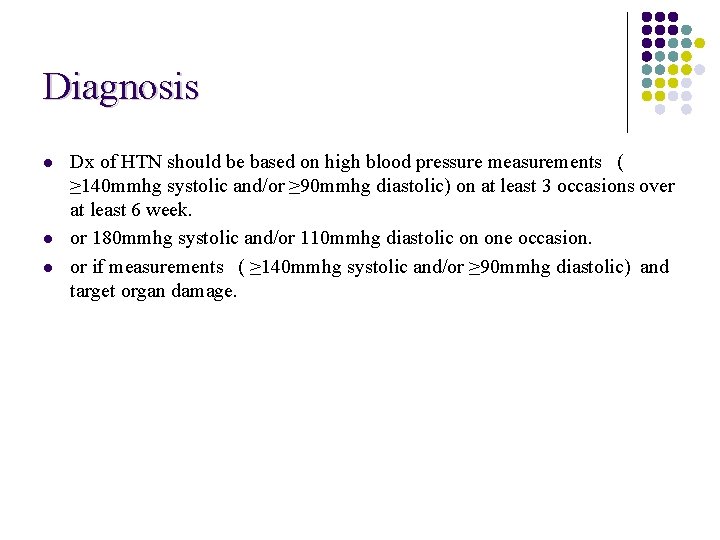 Diagnosis

- Dx of HTN should be based on high blood pressure measurements ( ≥140mmhg systolic and/or ≥90mmhg diastolic) on at least 3 occasions over at least 6 week.
- or 180mmhg systolic and/or 110mmhg diastolic on one occasion.
- or if measurements ( ≥140mmhg systolic and/or ≥90mmhg diastolic) and target organ damage.